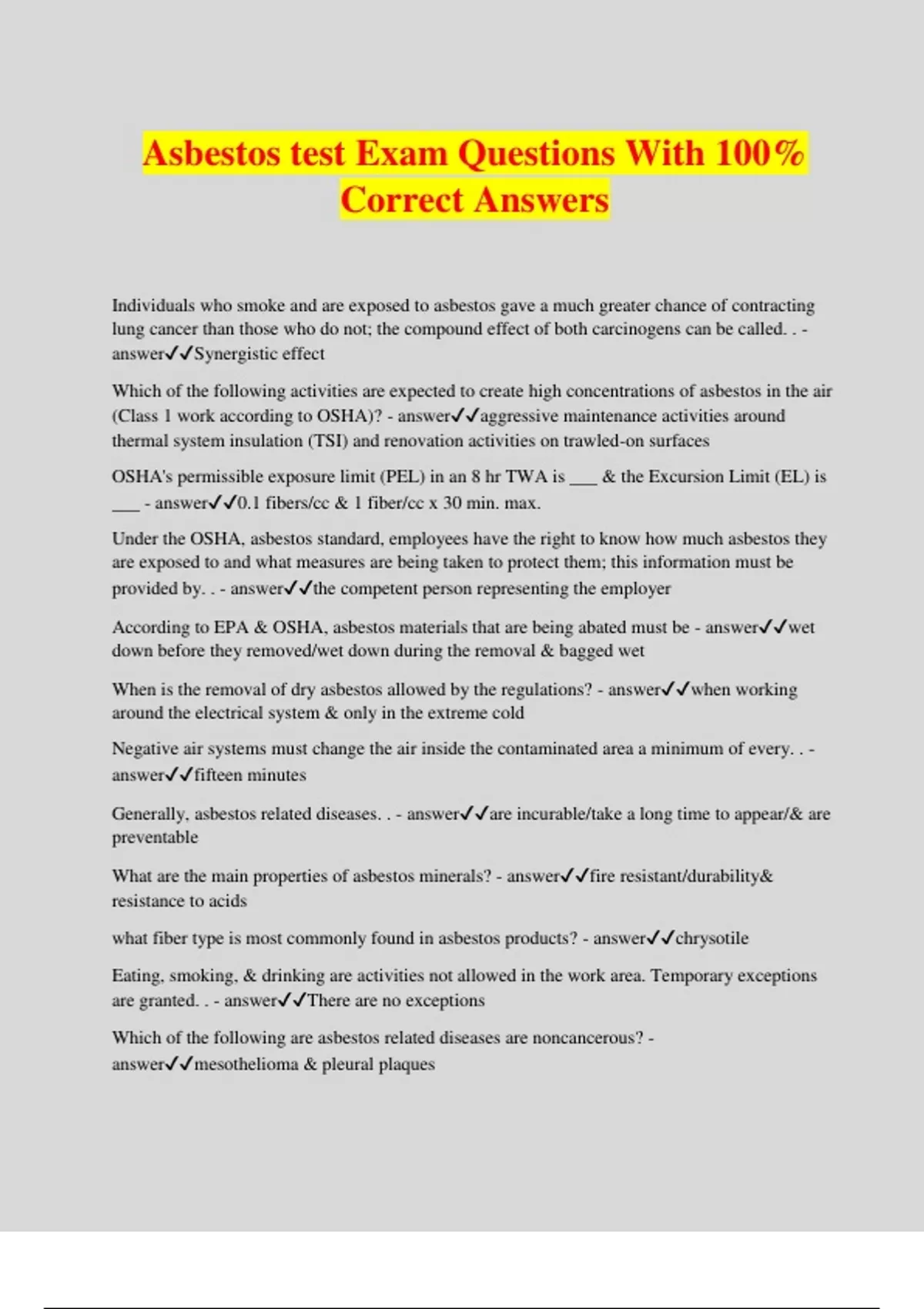 Asbestos test Exam Questions With 100% Correct Answers

Individuals who smoke and are exposed to asbestos gave a much greater chance of contracting lung cancer than those who do not; the compound effect of both carcinogens can be called. . - answer✓✓Synergistic effect

Which of the following activities are expected to create high concentrations of asbestos in the air (Class 1 work according to OSHA)? - answer✓✓aggressive maintenance activities around thermal system insulation (TSI) and renovation activities on trawled-on surfaces

OSHA's permissible exposure limit (PEL) in an 8 hr TWA is ___ & the Excursion Limit (EL) is ___ - answer✓✓0.1 fibers/cc & 1 fiber/cc x 30 min. max.

Under the OSHA, asbestos standard, employees have the right to know how much asbestos they are exposed to and what measures are being taken to protect them; this information must be provided by. . - answer✓✓the competent person representing the employer

According to EPA & OSHA, asbestos materials that are being abated must be - answer✓✓wet down before they removed/wet down during the removal & bagged wet

When is the removal of dry asbestos allowed by the regulations? - answer✓✓when working around the electrical system & only in the extreme cold

Negative air systems must change the air inside the contaminated area a minimum of every. . - answer✓✓fifteen minutes

Generally, asbestos related diseases. . - answer✓✓are incurable/take a long time to appear/& are preventable

What are the main properties of asbestos minerals? - answer✓✓fire resistant/durability& resistance to acids

what fiber type is most commonly found in asbestos products? - answer✓✓chrysotile

Eating, smoking, & drinking are activities not allowed in the work area. Temporary exceptions are granted. . - answer✓✓There are no exceptions

Which of the following are asbestos related diseases are noncancerous? - answer✓✓mesothelioma & pleural plaques